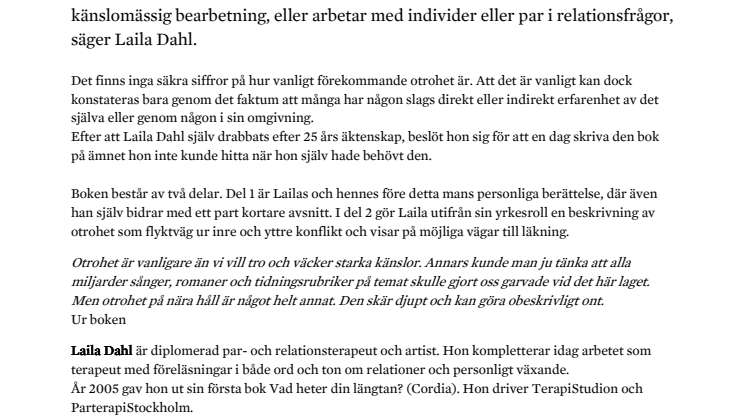 känslomässig bearbetning, eller arbetar med individer eller par i relationsfrågor, säger Laila Dahl.

Det finns inga säkra siffror på hur vanligt förekommande otrohet är. Att det är vanligt kan dock konstateras bara genom det faktum att många har någon slags direkt eller indirekt erfarenhet av det själva eller genom någon i sin omgivning.
Efter att Laila Dahl själv drabbats efter 25 års äktenskap, beslöt hon sig för att en dag skriva den bok på ämnet hon inte kunde hitta när hon själv hade behövt den.

Boken består av två delar. Del 1 är Lailas och hennes före detta mans personliga berättelse, där även han själv bidrar med ett part kortare avsnitt. I del 2 gör Laila utifrån sin yrkesroll en beskrivning av otrohet som flyktväg ur inre och yttre konflikt och visar på möjliga vägar till läkning.

Otrohet är vanligare än vi vill tro och väcker starka känslor. Annars kunde man ju tänka att alla miljarder sånger, romaner och tidningsrubriker på temat skulle gjort oss garvade vid det här laget. Men otrohet på nära håll är något helt annat. Den skär djupt och kan göra obeskrivligt ont.
Ur boken

Laila Dahl är diplomerad par- och relationsterapeut och artist. Hon kompletterar idag arbetet som terapeut med föreläsningar i både ord och ton om relationer och personligt växande.
År 2005 gav hon ut sin första bok Vad heter din längtan? (Cordia). Hon driver TerapiStudion och ParterapiStockholm.